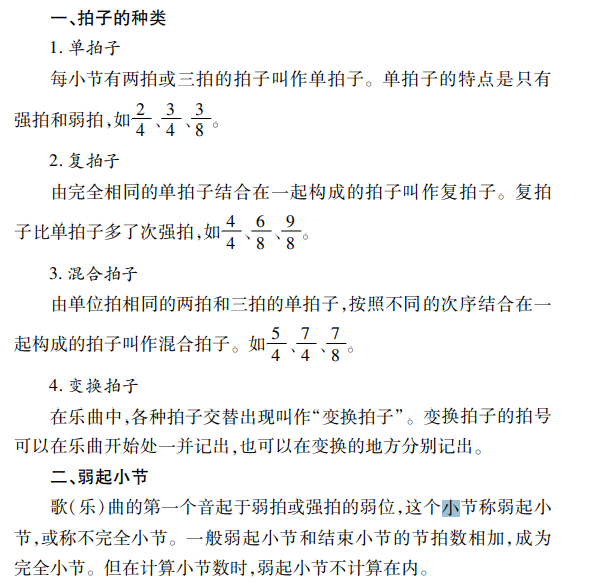 一、拍子的种类

1. 单拍子

每小节有两拍或三拍的拍子叫作单拍子。单拍子的特点是只有强拍和弱拍,如$\frac{2}{4}$、$\frac{3}{4}$、$\frac{3}{8}$。

2. 复拍子

由完全相同的单拍子结合在一起构成的拍子叫作复拍子。复拍子比单拍子多了次强拍,如$\frac{4}{4}$、$\frac{6}{8}$、$\frac{9}{8}$。

3. 混合拍子

由单位拍相同的两拍和三拍的单拍子,按照不同的次序结合在一起构成的拍子叫作混合拍子。如$\frac{5}{4}$、$\frac{7}{4}$、$\frac{7}{8}$。

4. 变换拍子

在乐曲中,各种拍子交替出现叫作“变换拍子”。变换拍子的拍号可以在乐曲开始处一并记出,也可以在变换的地方分别记出。

二、弱起小节

歌(乐)曲的第一个音起于弱拍或强拍的弱位,这个小节称弱起小节,或称不完全小节。一般弱起小节和结束小节的节拍数相加,成为完全小节。但在计算小节数时,弱起小节不计算在内。